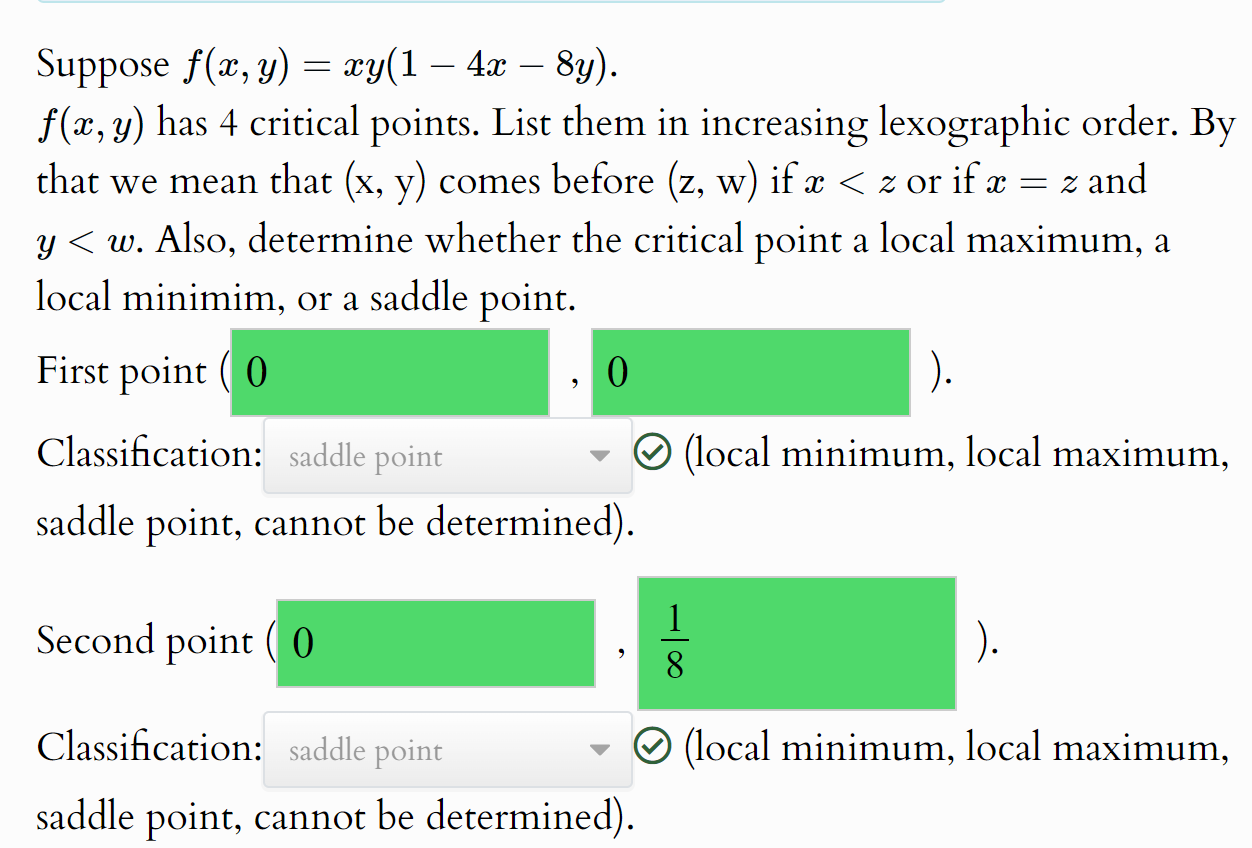 Suppose $f(x, y) = xy(1 - 4x - 8y)$.
$f(x, y)$ has 4 critical points. List them in increasing lexographic order. By that we mean that (x, y) comes before (z, w) if $x < z$ or if $x = z$ and $y < w$. Also, determine whether the critical point a local maximum, a local minimim, or a saddle point.

First point ( 0 , 0 ).

Classification: saddle point (local minimum, local maximum, saddle point, cannot be determined).

Second point ( 0 , $\frac{1}{8}$ ).

Classification: saddle point (local minimum, local maximum, saddle point, cannot be determined).